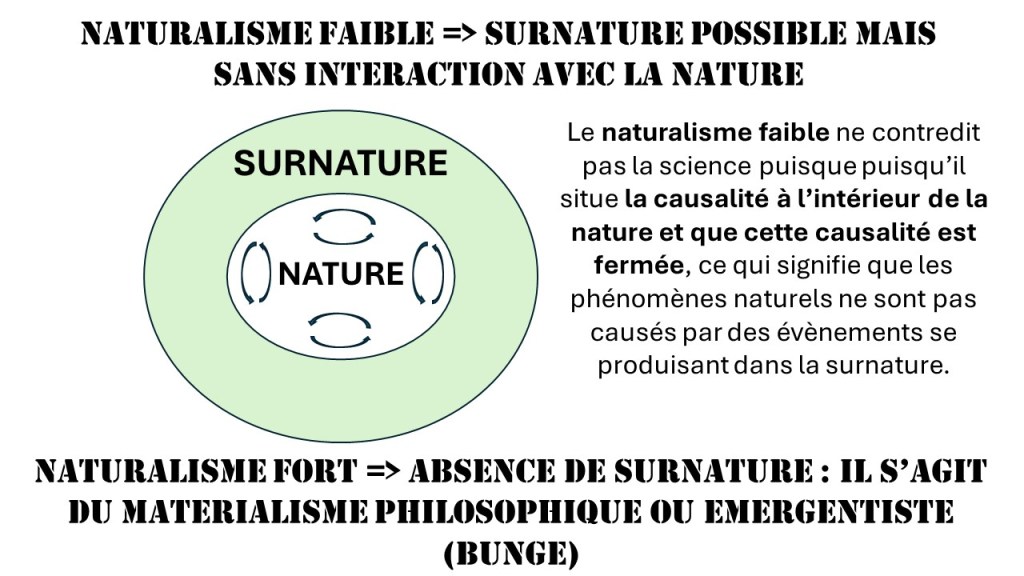 NATURALISME FAIBLE => SURNATURE POSSIBLE MAIS SANS INTERACTION AVEC LA NATURE

SURNATURE

NATURE

Le naturalisme faible ne contredit pas la science puisque puisqu'il situe la causalité à l'intérieur de la nature et que cette causalité est fermée, ce qui signifie que les phénomènes naturels ne sont pas causés par des évènements se produisant dans la surnature.

NATURALISME FORT => ABSENCE DE SURNATURE : IL S'AGIT DU MATERIALISME PHILOSOPHIQUE OU EMERGENTISTE (BUNGE)